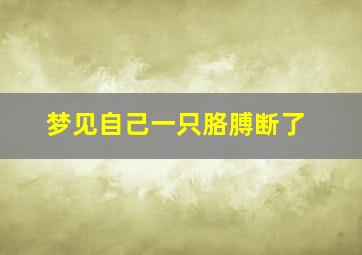 梦见自己一只胳膊断了